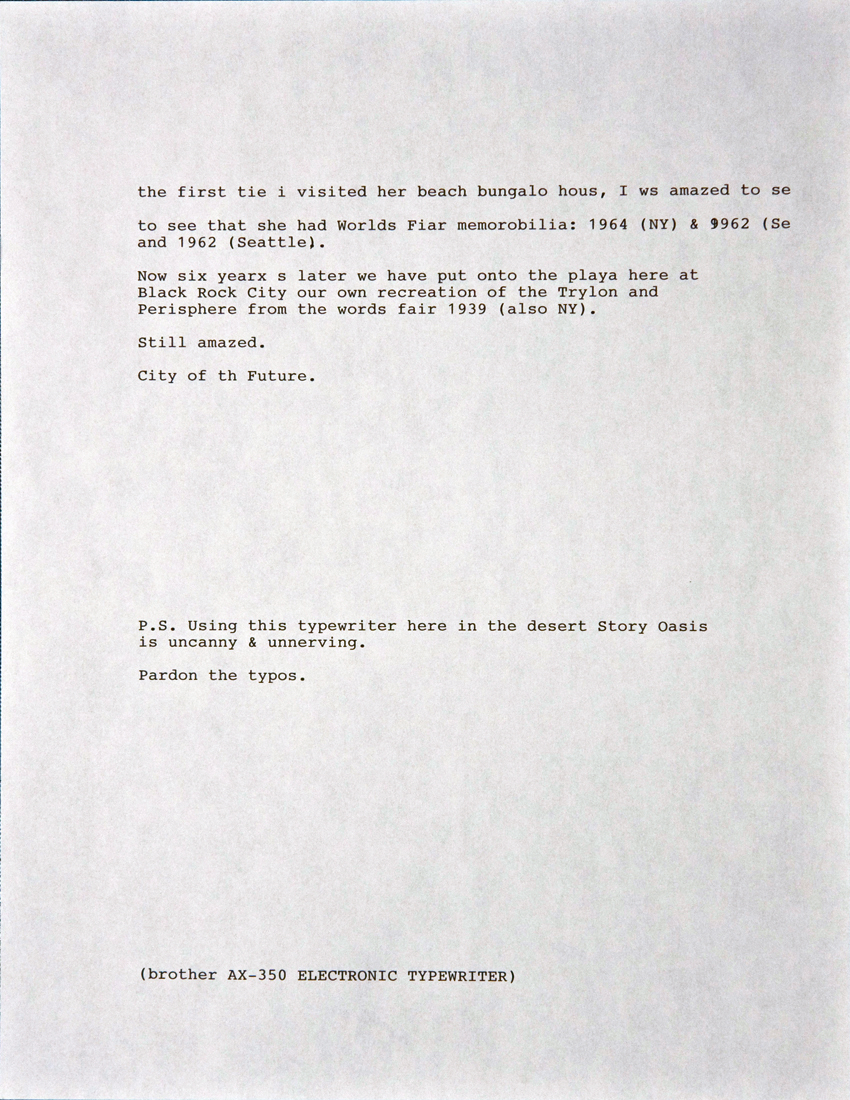 the first tie i visited her beach bungalo hous, I ws amazed to se

to see that she had Worlds Fiar memorobilia: 1964 (NY) & 9962 (Se and 1962 (Seattle).

Now six yearx s later we have put onto the playa here at Black Rock City our own recreation of the Trylon and Perisphere from the words fair 1939 (also NY).

Still amazed.

City of th Future.

P.S. Using this typewriter here in the desert Story Oasis is uncanny & unnerving.

Pardon the typos.

(brother AX-350 ELECTRONIC TYPEWRITER)